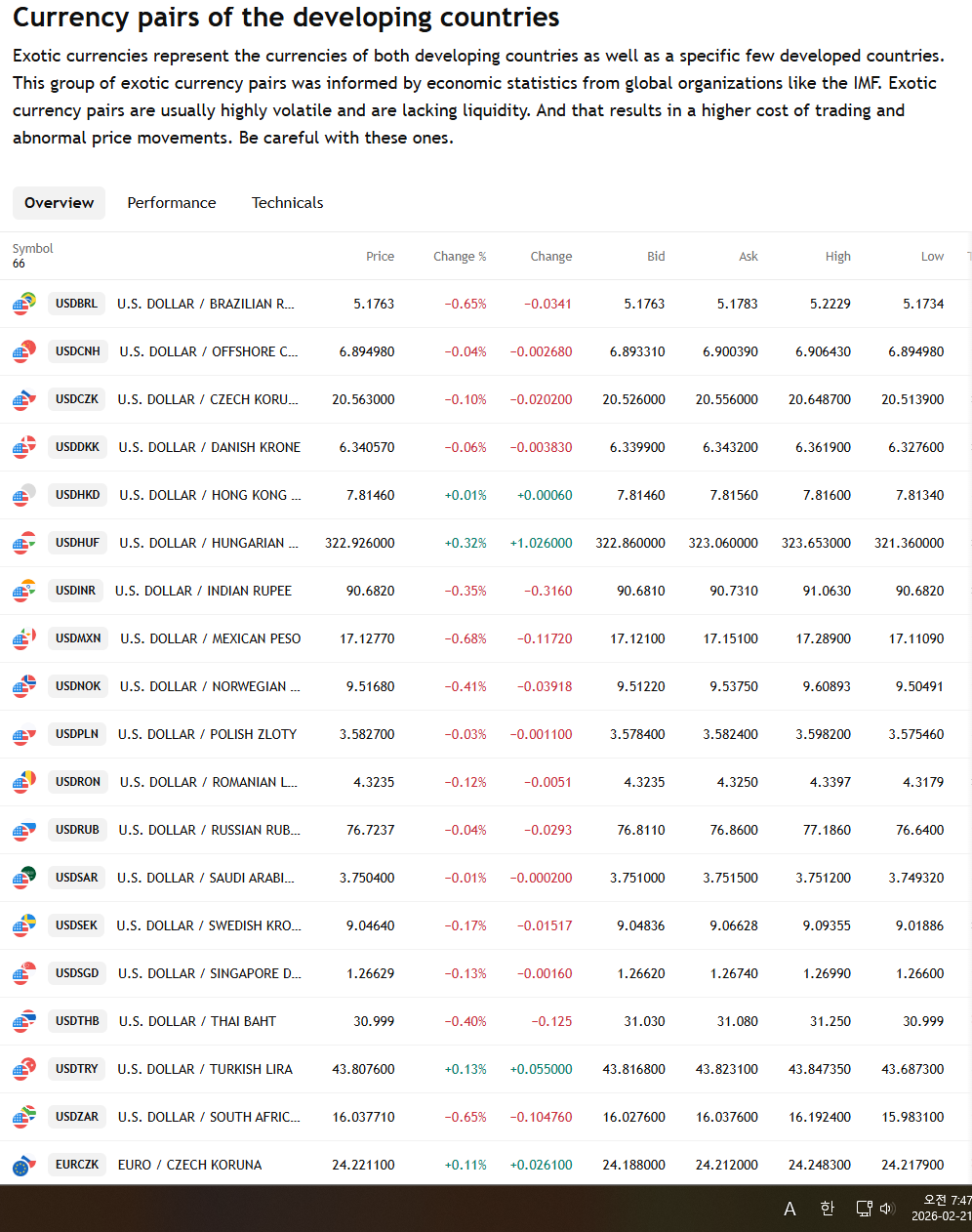 Currency pairs of the developing countries

Exotic currencies represent the currencies of both developing countries as well as a specific few developed countries. This group of exotic currency pairs was informed by economic statistics from global organizations like the IMF. Exotic currency pairs are usually highly volatile and are lacking liquidity. And that results in a higher cost of trading and abnormal price movements. Be careful with these ones.

Overview Performance Technicals

| Symbol 66 | | Price | Change % | Change | Bid | Ask | High | Low |
|---|---|---|---|---|---|---|---|---|
| USDBRL | U.S. DOLLAR / BRAZILIAN R... | 5.1763 | −0.65% | −0.0341 | 5.1763 | 5.1783 | 5.2229 | 5.1734 |
| USDCNH | U.S. DOLLAR / OFFSHORE C... | 6.894980 | −0.04% | −0.002680 | 6.893310 | 6.900390 | 6.906430 | 6.894980 |
| USDCZK | U.S. DOLLAR / CZECH KORU... | 20.563000 | −0.10% | −0.020200 | 20.526000 | 20.556000 | 20.648700 | 20.513900 |
| USDDKK | U.S. DOLLAR / DANISH KRONE | 6.340570 | −0.06% | −0.003830 | 6.339900 | 6.343200 | 6.361900 | 6.327600 |
| USDHKD | U.S. DOLLAR / HONG KONG ... | 7.81460 | +0.01% | +0.00060 | 7.81460 | 7.81560 | 7.81600 | 7.81340 |
| USDHUF | U.S. DOLLAR / HUNGARIAN ... | 322.926000 | +0.32% | +1.026000 | 322.860000 | 323.060000 | 323.653000 | 321.360000 |
| USDINR | U.S. DOLLAR / INDIAN RUPEE | 90.6820 | −0.35% | −0.3160 | 90.6810 | 90.7310 | 91.0630 | 90.6820 |
| USDMXN | U.S. DOLLAR / MEXICAN PESO | 17.12770 | −0.68% | −0.11720 | 17.12100 | 17.15100 | 17.28900 | 17.11090 |
| USDNOK | U.S. DOLLAR / NORWEGIAN ... | 9.51680 | −0.41% | −0.03918 | 9.51220 | 9.53750 | 9.60893 | 9.50491 |
| USDPLN | U.S. DOLLAR / POLISH ZLOTY | 3.582700 | −0.03% | −0.001100 | 3.578400 | 3.582400 | 3.598200 | 3.575460 |
| USDRON | U.S. DOLLAR / ROMANIAN L... | 4.3235 | −0.12% | −0.0051 | 4.3235 | 4.3250 | 4.3397 | 4.3179 |
| USDRUB | U.S. DOLLAR / RUSSIAN RUB... | 76.7237 | −0.04% | −0.0293 | 76.8110 | 76.8600 | 77.1860 | 76.6400 |
| USDSAR | U.S. DOLLAR / SAUDI ARABI... | 3.750400 | −0.01% | −0.000200 | 3.751000 | 3.751500 | 3.751200 | 3.749320 |
| USDSEK | U.S. DOLLAR / SWEDISH KRO... | 9.04640 | −0.17% | −0.01517 | 9.04836 | 9.06628 | 9.09355 | 9.01886 |
| USDSGD | U.S. DOLLAR / SINGAPORE D... | 1.26629 | −0.13% | −0.00160 | 1.26620 | 1.26740 | 1.26990 | 1.26600 |
| USDTHB | U.S. DOLLAR / THAI BAHT | 30.999 | −0.40% | −0.125 | 31.030 | 31.080 | 31.250 | 30.999 |
| USDTRY | U.S. DOLLAR / TURKISH LIRA | 43.807600 | +0.13% | +0.055000 | 43.816800 | 43.823100 | 43.847350 | 43.687300 |
| USDZAR | U.S. DOLLAR / SOUTH AFRIC... | 16.037710 | −0.65% | −0.104760 | 16.027600 | 16.037600 | 16.192400 | 15.983100 |
| EURCZK | EURO / CZECH KORUNA | 24.221100 | +0.11% | +0.026100 | 24.188000 | 24.212000 | 24.248300 | 24.217900 |

A 한 오전 7:47 2026-02-21